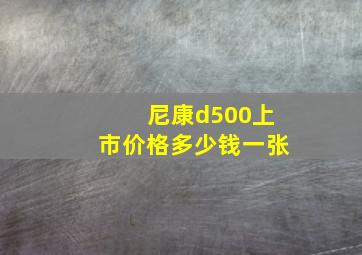 尼康d500上市价格多少钱一张